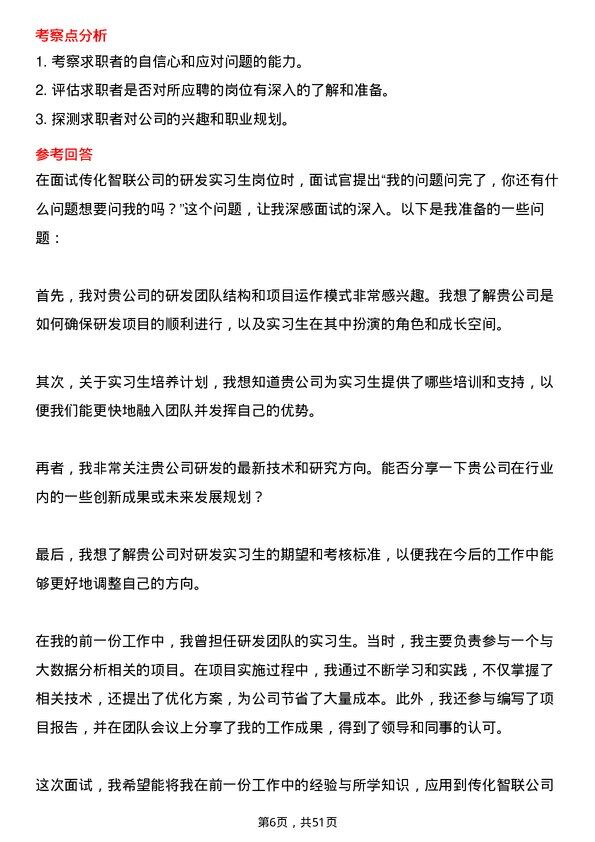 考察点分析

1. 考察求职者的自信心和应对问题的能力。

2. 评估求职者是否对所应聘的岗位有深入的了解和准备。

3. 探测求职者对公司的兴趣和职业规划。

参考回答

在面试传化智联公司的研发实习生岗位时，面试官提出“我的问题问完了，你还有什么问题想要问我的吗？”这个问题，让我深感面试的深入。以下是我准备的一些问题：

首先，我对贵公司的研发团队结构和项目运作模式非常感兴趣。我想了解贵公司是如何确保研发项目的顺利进行，以及实习生在其中扮演的角色和成长空间。

其次，关于实习生培养计划，我想知道贵公司为实习生提供了哪些培训和支持，以便我们能更快地融入团队并发挥自己的优势。

再者，我非常关注贵公司研发的最新技术和研究方向。能否分享一下贵公司在行业内的一些创新成果或未来发展规划？

最后，我想了解贵公司对研发实习生的期望和考核标准，以便我在今后的工作中能够更好地调整自己的方向。

在我的前一份工作中，我曾担任研发团队的实习生。当时，我主要负责参与一个与大数据分析相关的项目。在项目实施过程中，我通过不断学习和实践，不仅掌握了相关技术，还提出了优化方案，为公司节省了大量成本。此外，我还参与编写了项目报告，并在团队会议上分享了我的工作成果，得到了领导和同事的认可。

这次面试，我希望能将我在前一份工作中的经验与所学知识，应用到传化智联公司

第6页，共51页